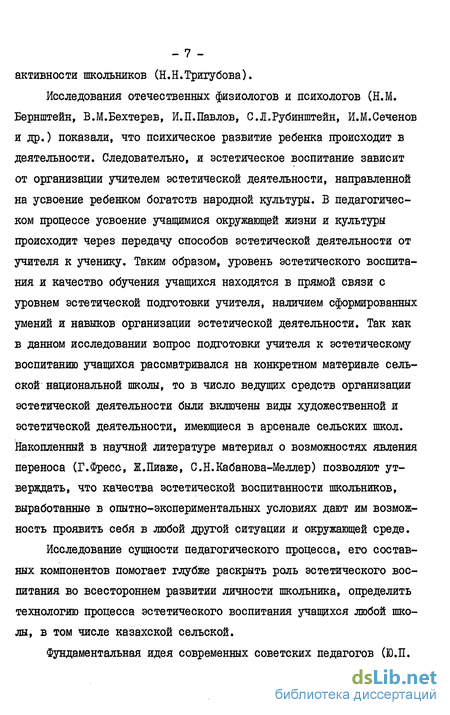 - 7 -

активности школьников (Н.Н.Тригубова).

Исследования отечественных физиологов и психологов (Н.М. Бернштейн, В.М.Бехтерев, И.П.Павлов, С.Л.Рубинштейн, И.М.Сеченов и др.) показали, что психическое развитие ребенка происходит в деятельности. Следовательно, и эстетическое воспитание зависит от организации учителем эстетической деятельности, направленной на усвоение ребенком богатств народной культуры. В педагогическом процессе усвоение учащимися окружающей жизни и культуры происходит через передачу способов эстетической деятельности от учителя к ученику. Таким образом, уровень эстетического воспитания и качество обучения учащихся находятся в прямой связи с уровнем эстетической подготовки учителя, наличием сформированных умений и навыков организации эстетической деятельности. Так как в данном исследовании вопрос подготовки учителя к эстетическому воспитанию учащихся рассматривался на конкретном материале сельской национальной школы, то в число ведущих средств организации эстетической деятельности были включены виды художественной и эстетической деятельности, имеющиеся в арсенале сельских школ. Накопленный в научной литературе материал о возможностях явления переноса (Г.Фресс, Ж.Пиаже, С.Н.Кабанова-Меллер) позволяют утверждать, что качества эстетической воспитанности школьников, выработанные в опытно-экспериментальных условиях дают им возможность проявить себя в любой другой ситуации и окружающей среде.

Исследование сущности педагогического процесса, его составных компонентов помогает глубже раскрыть роль эстетического воспитания во всестороннем развитии личности школьника, определить технологию процесса эстетического воспитания учащихся любой школы, в том числе казахской сельской.

Фундаментальная идея современных советских педагогов (Ю.П.

dsLib.net
библиотека диссертаций